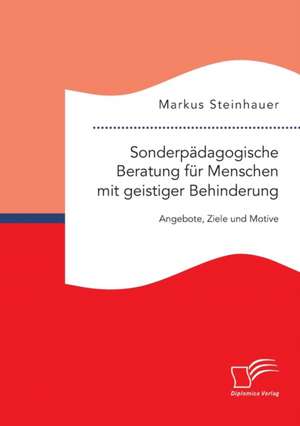 Markus Steinhauer

Sonderpädagogische Beratung für Menschen mit geistiger Behinderung

Angebote, Ziele und Motive

Diplomica Verlag